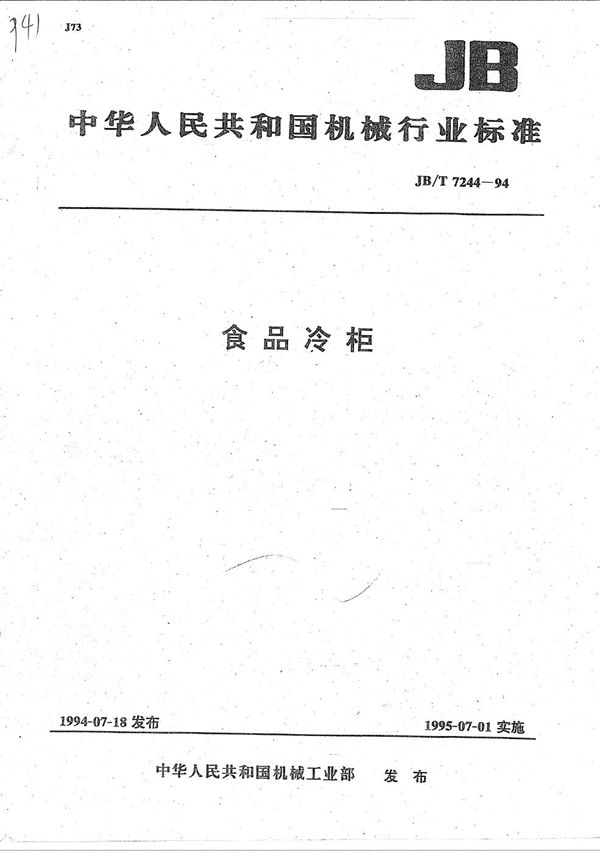 341

J73

JB

中华人民共和国机械行业标准

JB/T 7244—94

食品冷柜

1994-07-18 发布

1995-07-01 实施

中华人民共和国机械工业部 发布